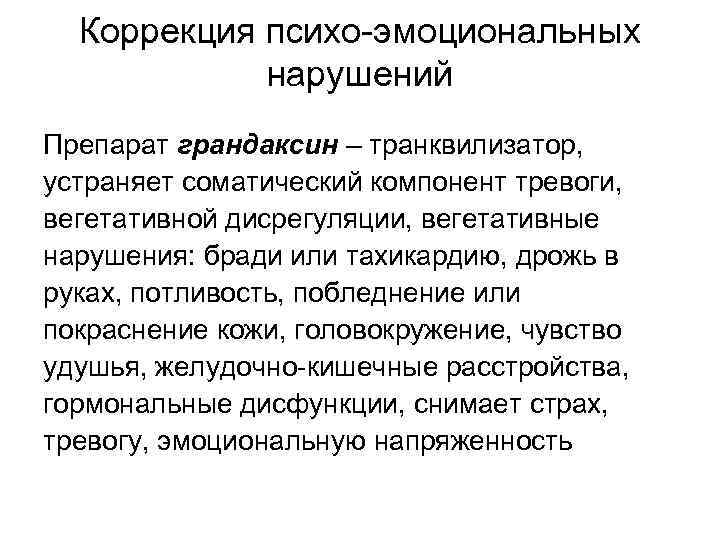 Коррекция психо-эмоциональных нарушений

Препарат грандаксин – транквилизатор, устраняет соматический компонент тревоги, вегетативной дисрегуляции, вегетативные нарушения: бради или тахикардию, дрожь в руках, потливость, побледнение или покраснение кожи, головокружение, чувство удушья, желудочно-кишечные расстройства, гормональные дисфункции, снимает страх, тревогу, эмоциональную напряженность